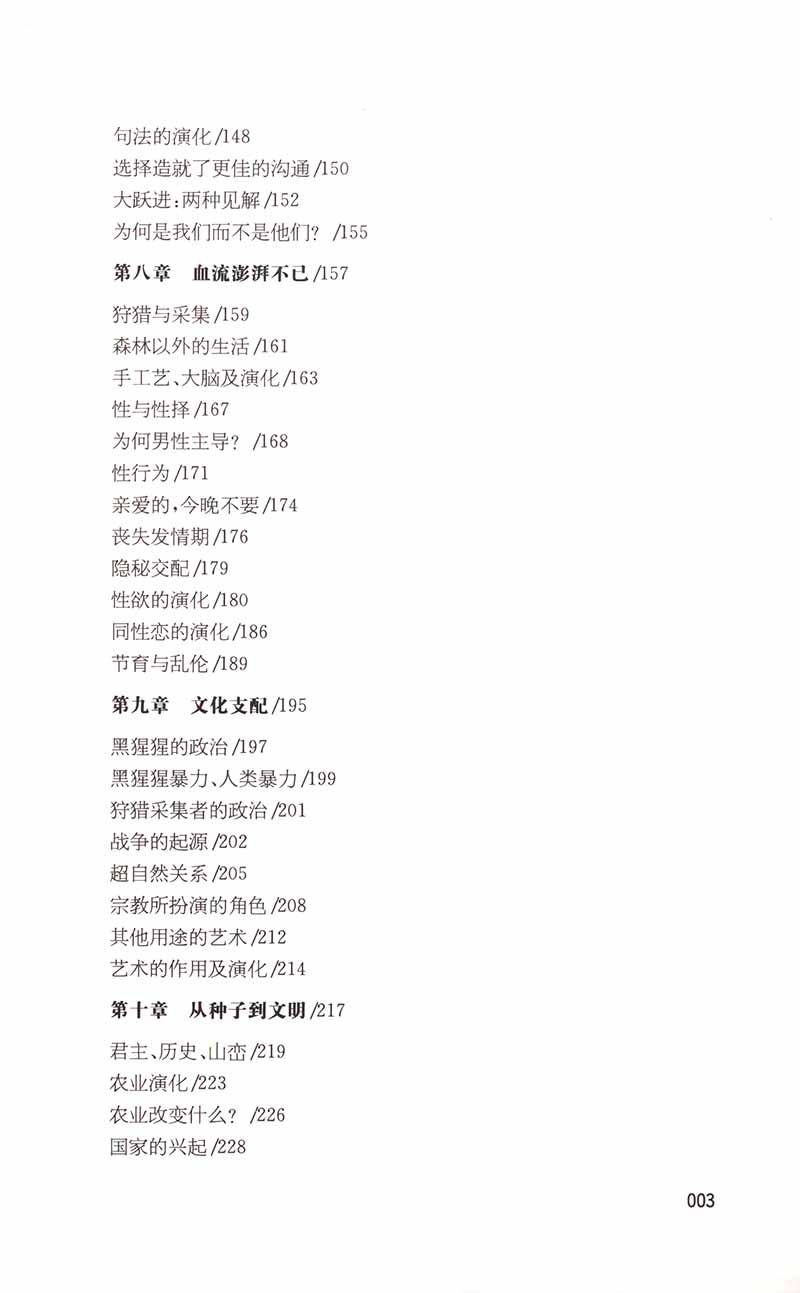 句法的演化 /148
选择造就了更佳的沟通 /150
大跃进：两种见解 /152
为何是我们而不是他们？ /155

第八章　血流澎湃不已 /157

狩猎与采集 /159
森林以外的生活 /161
手工艺、大脑及演化 /163
性与性择 /167
为何男性主导？ /168
性行为 /171
亲爱的，今晚不要 /174
丧失发情期 /176
隐秘交配 /179
性欲的演化 /180
同性恋的演化 /186
节育与乱伦 /189

第九章　文化支配 /195

黑猩猩的政治 /197
黑猩猩暴力、人类暴力 /199
狩猎采集者的政治 /201
战争的起源 /202
超自然关系 /205
宗教所扮演的角色 /208
其他用途的艺术 /212
艺术的作用及演化 /214

第十章　从种子到文明 /217

君主、历史、山峦 /219
农业演化 /223
农业改变什么？ /226
国家的兴起 /228

003